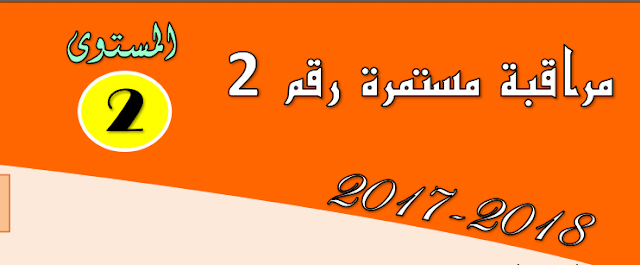 مراقبة مستمرة رقم 2

المستوى
2

2017-2018